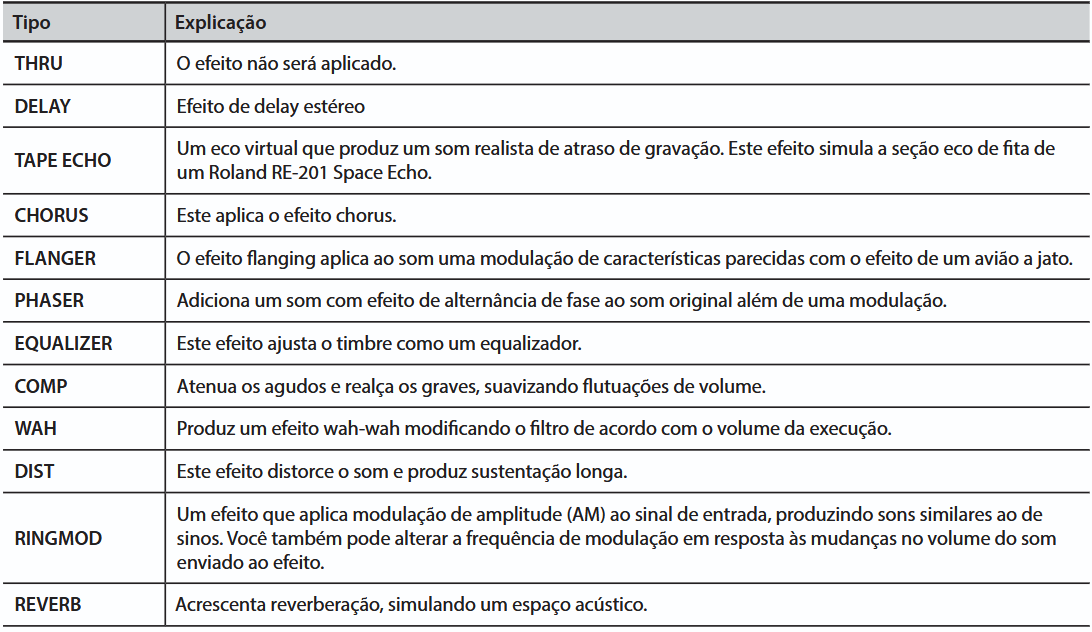 | Tipo | Explicação |
|---|---|
| THRU | O efeito não será aplicado. |
| DELAY | Efeito de delay estéreo |
| TAPE ECHO | Um eco virtual que produz um som realista de atraso de gravação. Este efeito simula a seção eco de fita de um Roland RE-201 Space Echo. |
| CHORUS | Este aplica o efeito chorus. |
| FLANGER | O efeito flanging aplica ao som uma modulação de características parecidas com o efeito de um avião a jato. |
| PHASER | Adiciona um som com efeito de alternância de fase ao som original além de uma modulação. |
| EQUALIZER | Este efeito ajusta o timbre como um equalizador. |
| COMP | Atenua os agudos e realça os graves, suavizando flutuações de volume. |
| WAH | Produz um efeito wah-wah modificando o filtro de acordo com o volume da execução. |
| DIST | Este efeito distorce o som e produz sustentação longa. |
| RINGMOD | Um efeito que aplica modulação de amplitude (AM) ao sinal de entrada, produzindo sons similares ao de sinos. Você também pode alterar a frequência de modulação em resposta às mudanças no volume do som enviado ao efeito. |
| REVERB | Acrescenta reverberação, simulando um espaço acústico. |